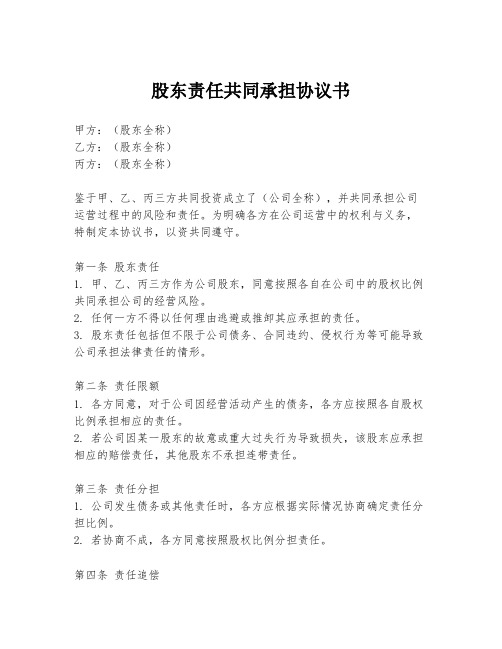 股东责任共同承担协议书

甲方：（股东全称）
乙方：（股东全称）
丙方：（股东全称）

鉴于甲、乙、丙三方共同投资成立了（公司全称），并共同承担公司运营过程中的风险和责任。为明确各方在公司运营中的权利与义务，特制定本协议书，以资共同遵守。

第一条 股东责任
1. 甲、乙、丙三方作为公司股东，同意按照各自在公司中的股权比例共同承担公司的经营风险。
2. 任何一方不得以任何理由逃避或推卸其应承担的责任。
3. 股东责任包括但不限于公司债务、合同违约、侵权行为等可能导致公司承担法律责任的情形。

第二条 责任限额
1. 各方同意，对于公司因经营活动产生的债务，各方应按照各自股权比例承担相应的责任。
2. 若公司因某一股东的故意或重大过失行为导致损失，该股东应承担相应的赔偿责任，其他股东不承担连带责任。

第三条 责任分担
1. 公司发生债务或其他责任时，各方应根据实际情况协商确定责任分担比例。
2. 若协商不成，各方同意按照股权比例分担责任。

第四条 责任追偿